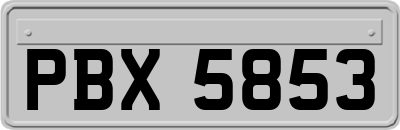 PBX 5853